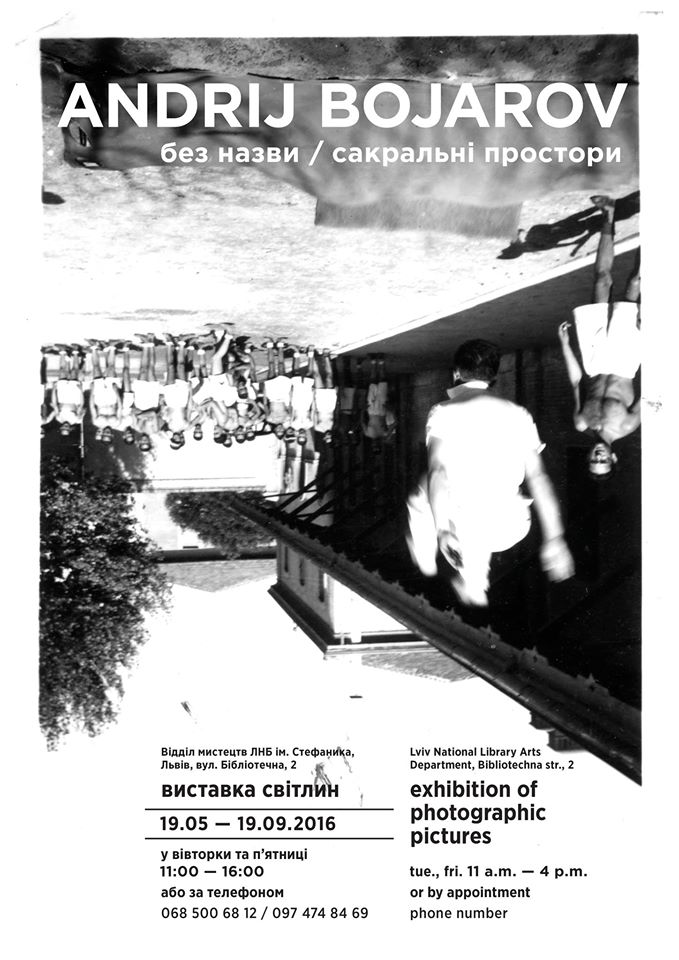 ANDRIJ BOJAROV
без назви / сакральні простори

Відділ мистецтв ЛНБ ім. Стефаника,
Львів, вул. Бібліотечна, 2

виставка світлин

19.05 — 19.09.2016

у вівторки та п'ятниці
11:00 — 16:00
або за телефоном
068 500 68 12 / 097 474 84 69

Lviv National Library Arts
Department, Bibliotechna str., 2

exhibition of photographic pictures

tue., fri. 11 a.m. — 4 p.m.
or by appointment
phone number